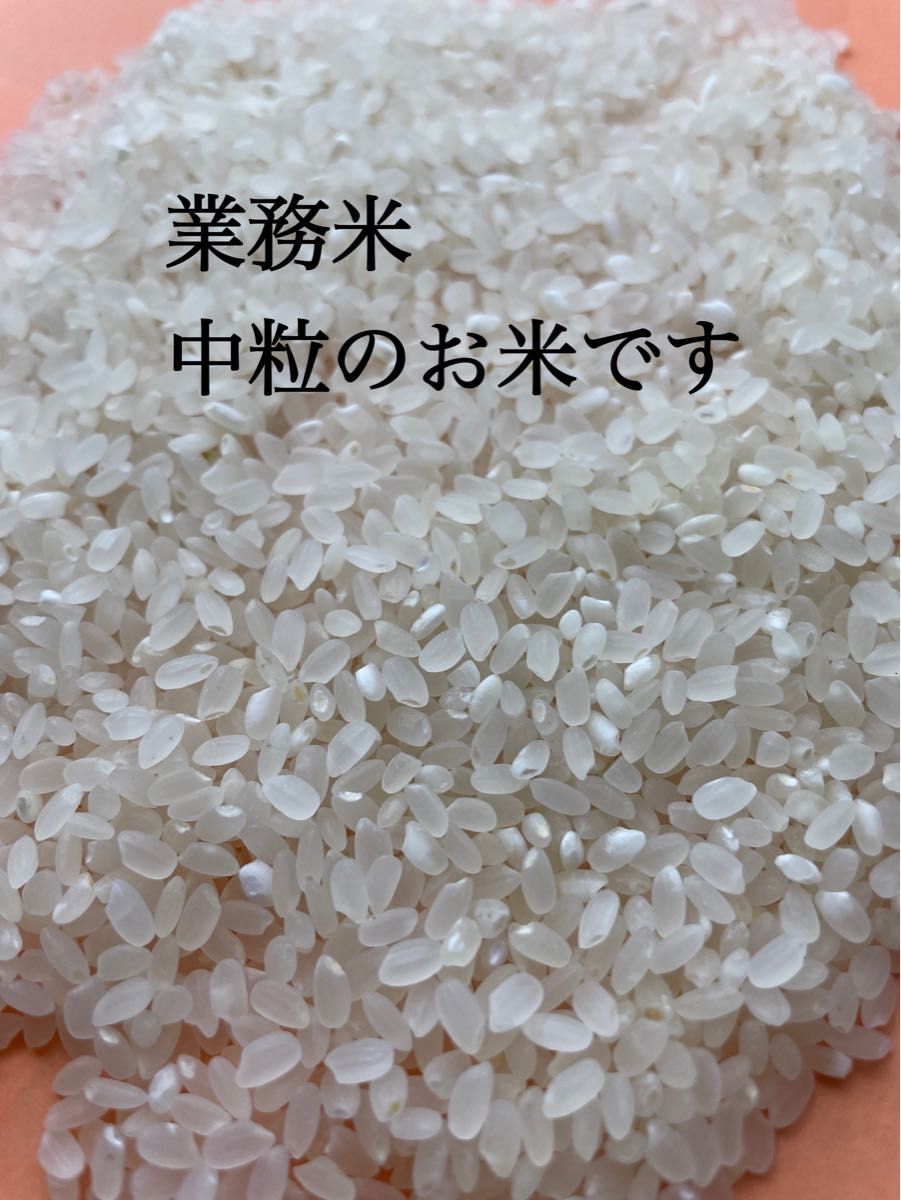 業務米
中粒のお米です